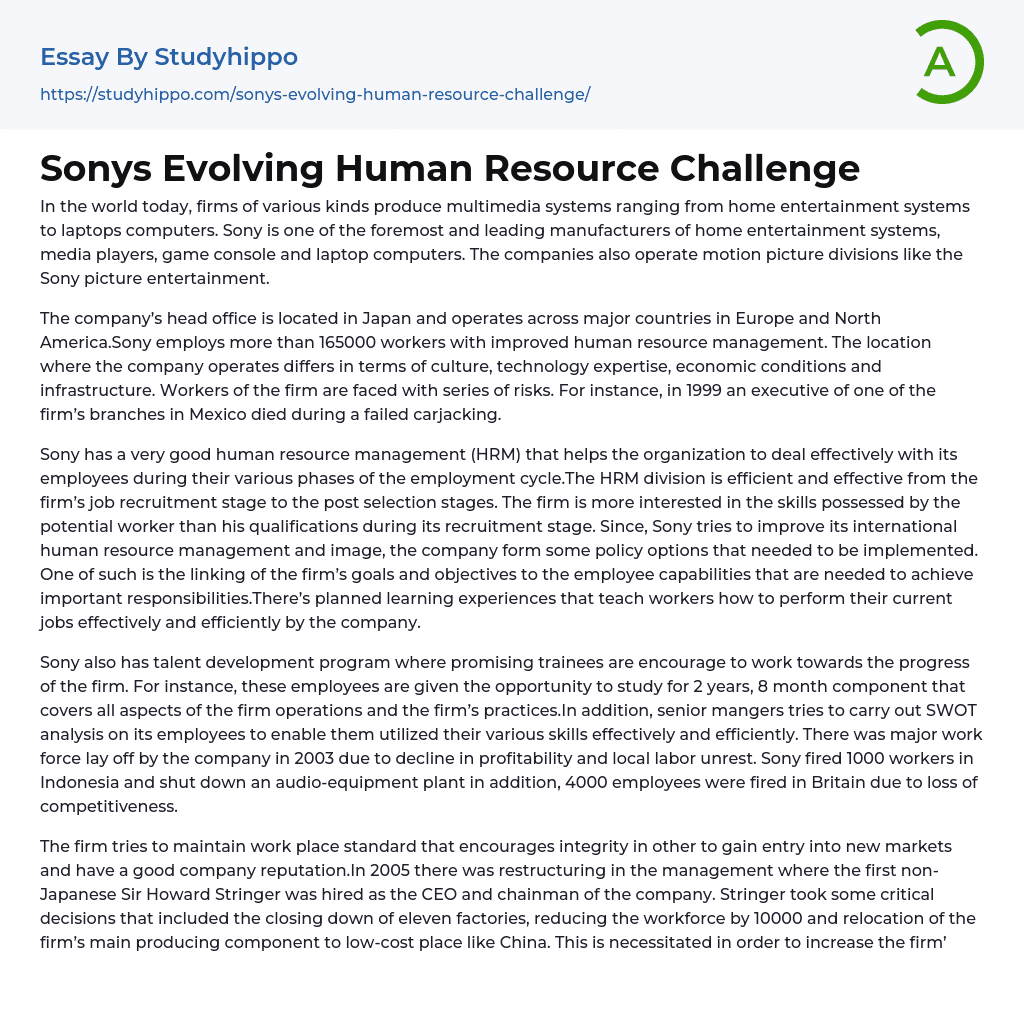 Essay By Studyhippo
https://studyhippo.com/sonys-evolving-human-resource-challenge/

A

Sonys Evolving Human Resource Challenge

In the world today, firms of various kinds produce multimedia systems ranging from home entertainment systems to laptops computers. Sony is one of the foremost and leading manufacturers of home entertainment systems, media players, game console and laptop computers. The companies also operate motion picture divisions like the Sony picture entertainment.

The company's head office is located in Japan and operates across major countries in Europe and North America.Sony employs more than 165000 workers with improved human resource management. The location where the company operates differs in terms of culture, technology expertise, economic conditions and infrastructure. Workers of the firm are faced with series of risks. For instance, in 1999 an executive of one of the firm's branches in Mexico died during a failed carjacking.

Sony has a very good human resource management (HRM) that helps the organization to deal effectively with its employees during their various phases of the employment cycle.The HRM division is efficient and effective from the firm's job recruitment stage to the post selection stages. The firm is more interested in the skills possessed by the potential worker than his qualifications during its recruitment stage. Since, Sony tries to improve its international human resource management and image, the company form some policy options that needed to be implemented. One of such is the linking of the firm's goals and objectives to the employee capabilities that are needed to achieve important responsibilities.There's planned learning experiences that teach workers how to perform their current jobs effectively and efficiently by the company.

Sony also has talent development program where promising trainees are encourage to work towards the progress of the firm. For instance, these employees are given the opportunity to study for 2 years, 8 month component that covers all aspects of the firm operations and the firm's practices.In addition, senior mangers tries to carry out SWOT analysis on its employees to enable them utilized their various skills effectively and efficiently. There was major work force lay off by the company in 2003 due to decline in profitability and local labor unrest. Sony fired 1000 workers in Indonesia and shut down an audio-equipment plant in addition, 4000 employees were fired in Britain due to loss of competitiveness.

The firm tries to maintain work place standard that encourages integrity in other to gain entry into new markets and have a good company reputation.In 2005 there was restructuring in the management where the first non-Japanese Sir Howard Stringer was hired as the CEO and chainman of the company. Stringer took some critical decisions that included the closing down of eleven factories, reducing the workforce by 10000 and relocation of the firm's main producing component to low-cost place like China. This is necessitated in order to increase the firm'